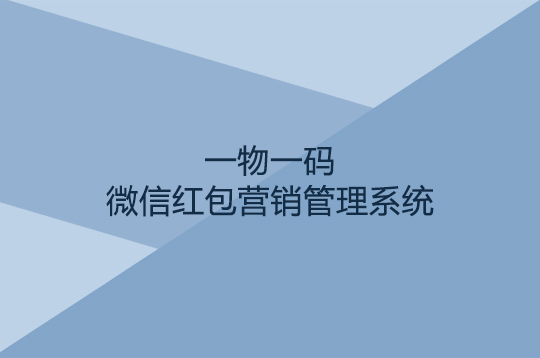 一物一码
微信红包营销管理系统